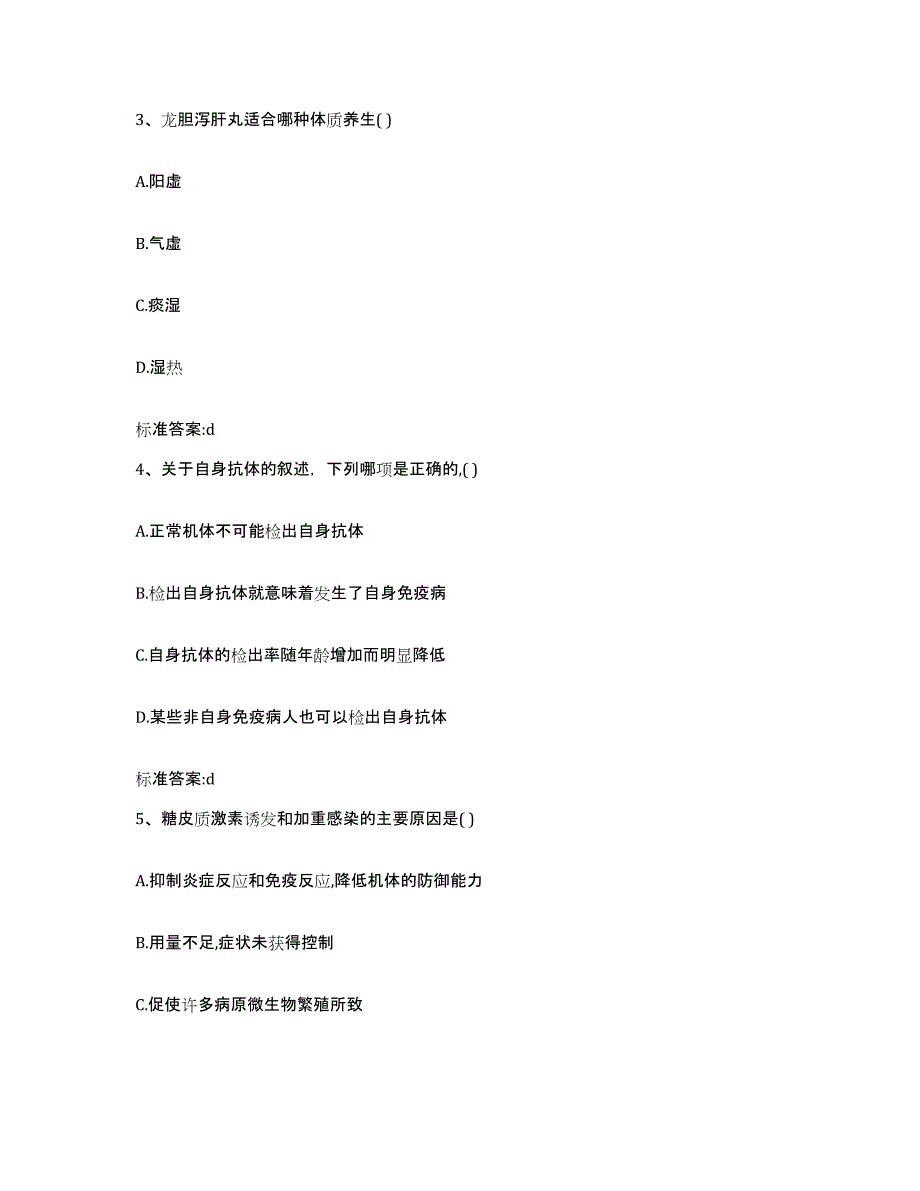 3、龙胆泻肝丸适合哪种体质养生( )

A.阳虚

B.气虚

C.痰湿

D.湿热

标准答案:d

4、关于自身抗体的叙述，下列哪项是正确的,( )

A.正常机体不可能检出自身抗体

B.检出自身抗体就意味着发生了自身免疫病

C.自身抗体的检出率随年龄增加而明显降低

D.某些非自身免疫病人也可以检出自身抗体

标准答案:d

5、糖皮质激素诱发和加重感染的主要原因是( )

A.抑制炎症反应和免疫反应,降低机体的防御能力

B.用量不足,症状未获得控制

C.促使许多病原微生物繁殖所致